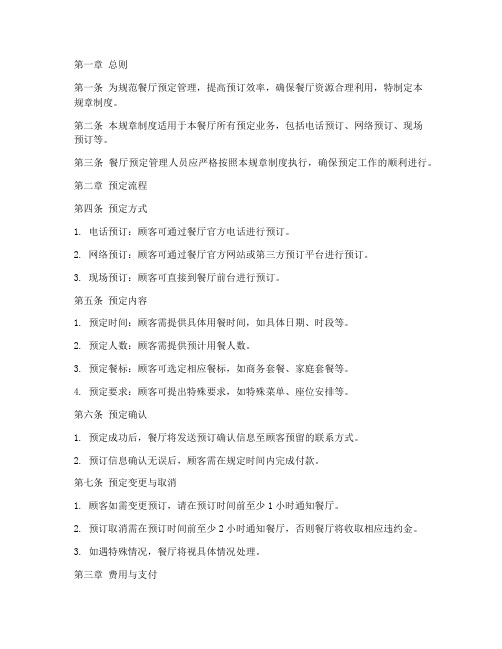 第一章 总则

第一条 为规范餐厅预定管理，提高预订效率，确保餐厅资源合理利用，特制定本规章制度。

第二条 本规章制度适用于本餐厅所有预定业务，包括电话预订、网络预订、现场预订等。

第三条 餐厅预定管理人员应严格按照本规章制度执行，确保预定工作的顺利进行。

第二章 预定流程

第四条 预定方式

1. 电话预订：顾客可通过餐厅官方电话进行预订。

2. 网络预订：顾客可通过餐厅官方网站或第三方预订平台进行预订。

3. 现场预订：顾客可直接到餐厅前台进行预订。

第五条 预定内容

1. 预定时间：顾客需提供具体用餐时间，如具体日期、时段等。

2. 预定人数：顾客需提供预计用餐人数。

3. 预定餐标：顾客可选定相应餐标，如商务套餐、家庭套餐等。

4. 预定要求：顾客可提出特殊要求，如特殊菜单、座位安排等。

第六条 预定确认

1. 预定成功后，餐厅将发送预订确认信息至顾客预留的联系方式。

2. 预订信息确认无误后，顾客需在规定时间内完成付款。

第七条 预定变更与取消

1. 顾客如需变更预订，请在预订时间前至少 1 小时通知餐厅。

2. 预订取消需在预订时间前至少 2 小时通知餐厅，否则餐厅将收取相应违约金。

3. 如遇特殊情况，餐厅将视具体情况处理。

第三章 费用与支付